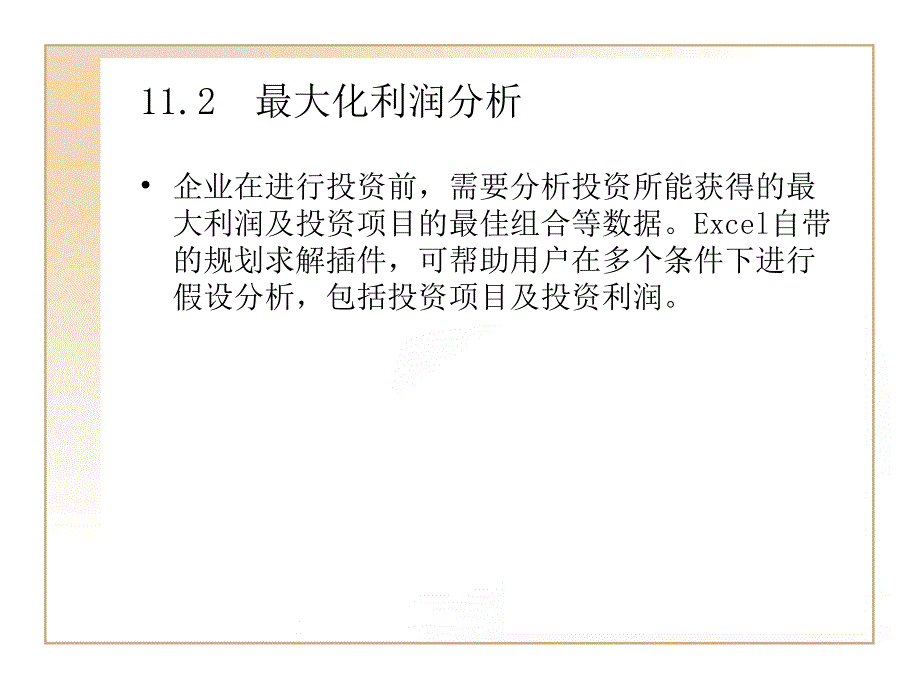 11.2　最大化利润分析

• 企业在进行投资前，需要分析投资所能获得的最大利润及投资项目的最佳组合等数据。Excel自带的规划求解插件，可帮助用户在多个条件下进行假设分析，包括投资项目及投资利润。